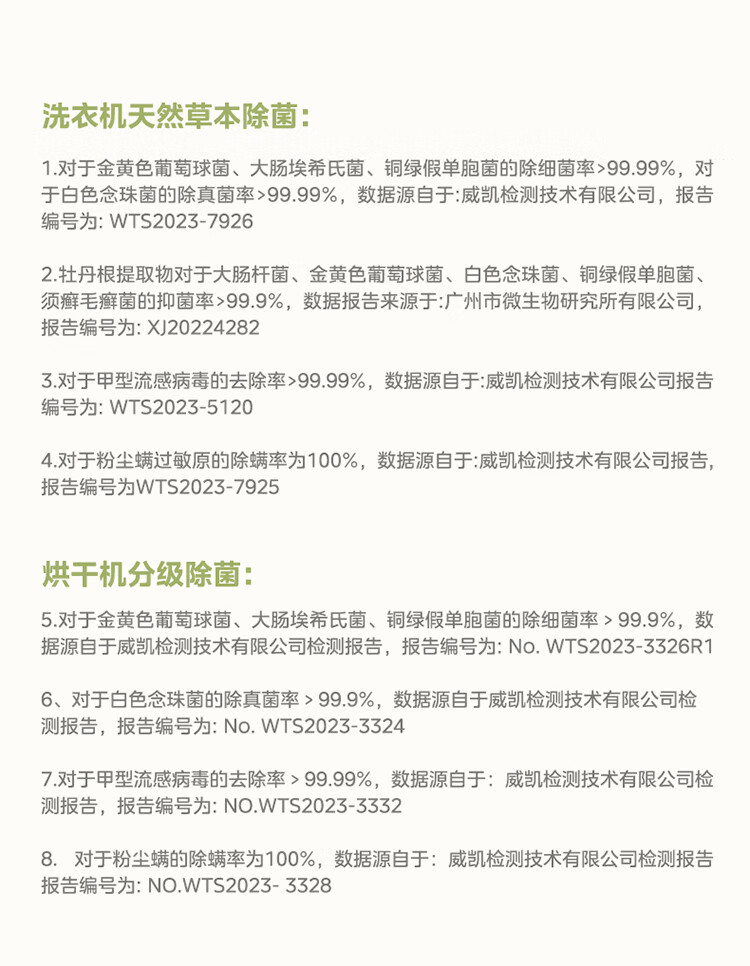 洗衣机天然草本除菌：

1.对于金黄色葡萄球菌、大肠埃希氏菌、铜绿假单胞菌的除细菌率>99.99%，对于白色念珠菌的除真菌率>99.99%，数据源自于:威凯检测技术有限公司，报告编号为: WTS2023-7926

2.牡丹根提取物对于大肠杆菌、金黄色葡萄球菌、白色念珠菌、铜绿假单胞菌、须癣毛癣菌的抑菌率>99.9%，数据报告来源于:广州市微生物研究所有限公司，报告编号为: XJ20224282

3.对于甲型流感病毒的去除率>99.99%，数据源自于:威凯检测技术有限公司报告编号为: WTS2023-5120

4.对于粉尘螨过敏原的除螨率为100%，数据源自于:威凯检测技术有限公司报告，报告编号为WTS2023-7925

烘干机分级除菌：

5.对于金黄色葡萄球菌、大肠埃希氏菌、铜绿假单胞菌的除细菌率 > 99.9%，数据源自于威凯检测技术有限公司检测报告，报告编号为: No. WTS2023-3326R1

6、对于白色念珠菌的除真菌率 > 99.9%，数据源自于威凯检测技术有限公司检测报告，报告编号为: No. WTS2023-3324

7.对于甲型流感病毒的去除率 > 99.99%，数据源自于：威凯检测技术有限公司检测报告，报告编号为: NO.WTS2023-3332

8. 对于粉尘螨的除螨率为100%，数据源自于：威凯检测技术有限公司检测报告报告编号为: NO.WTS2023- 3328